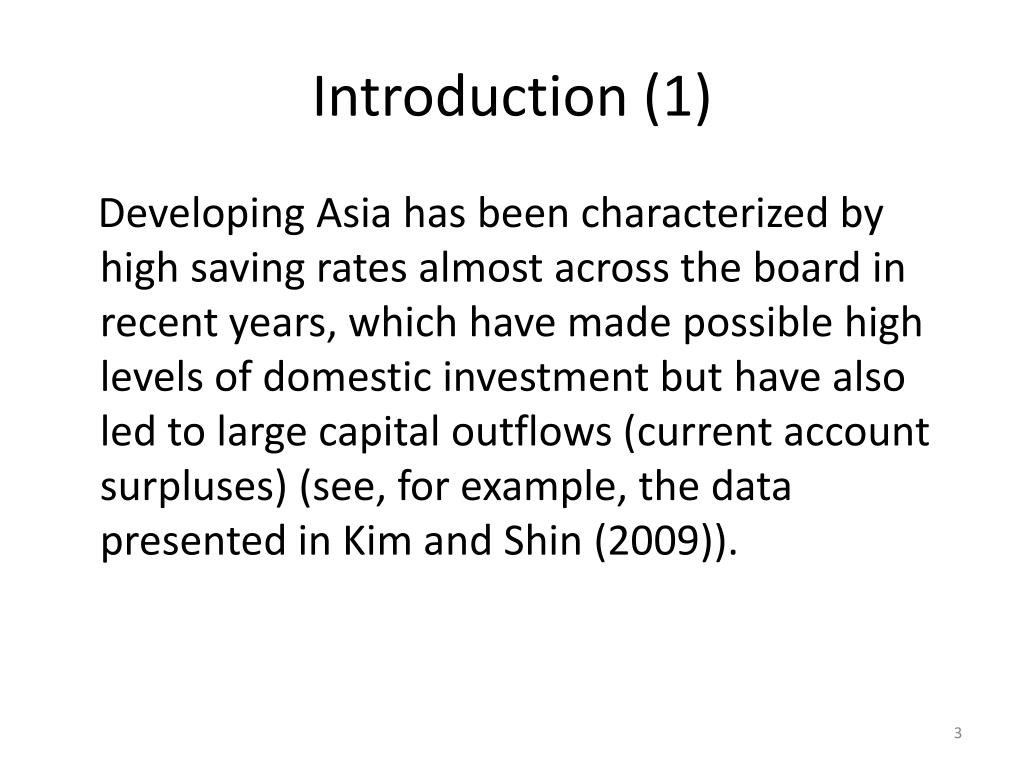 Introduction (1)

Developing Asia has been characterized by high saving rates almost across the board in recent years, which have made possible high levels of domestic investment but have also led to large capital outflows (current account surpluses) (see, for example, the data presented in Kim and Shin (2009)).

3